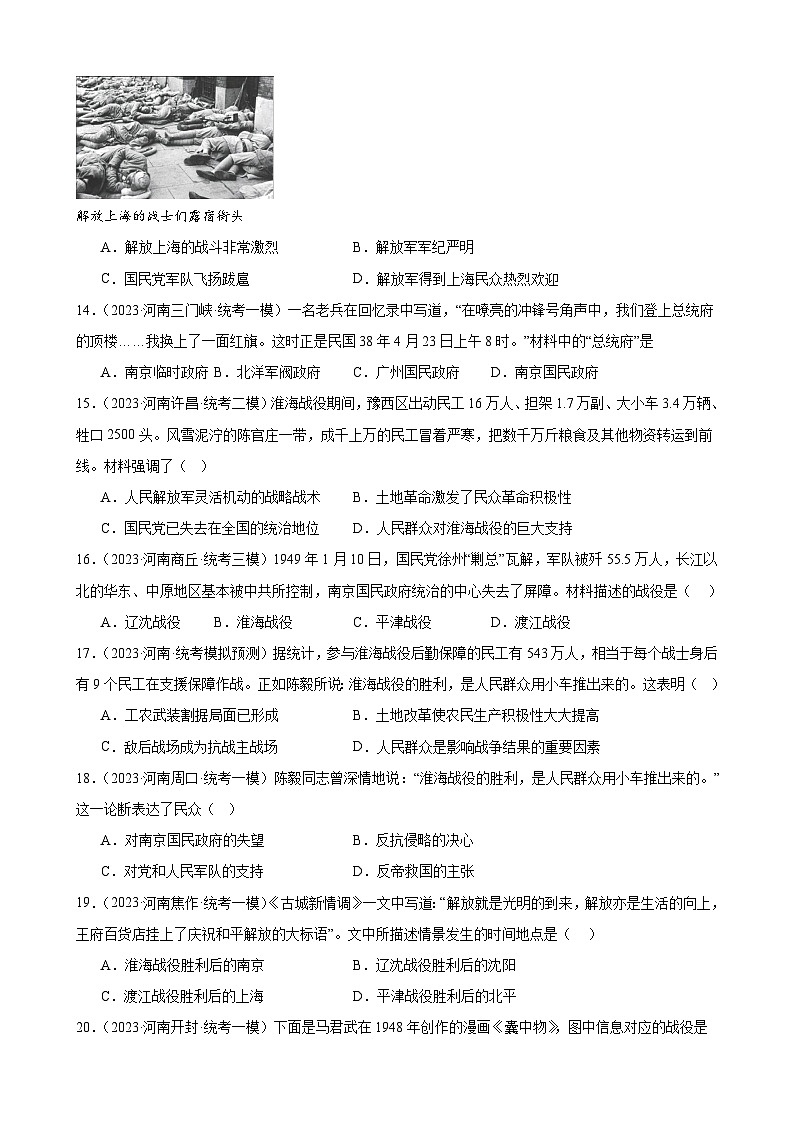 解放上海的战士们露宿街头

A．解放上海的战斗非常激烈　　B．解放军军纪严明

C．国民党军队飞扬跋扈　　D．解放军得到上海民众热烈欢迎

14．（2023·河南三门峡·统考一模）一名老兵在回忆录中写道，“在嘹亮的冲锋号角声中，我们登上总统府的顶楼……我换上了一面红旗。这时正是民国38年4月23日上午8时。”材料中的“总统府”是

A．南京临时政府 B．北洋军阀政府　　C．广州国民政府　　D．南京国民政府

15．（2023·河南许昌·统考二模）淮海战役期间，豫西区出动民工16万人、担架1.7万副、大小车3.4万辆、牲口2500头。风雪泥泞的陈官庄一带，成千上万的民工冒着严寒，把数千万斤粮食及其他物资转运到前线。材料强调了（　）

A．人民解放军灵活机动的战略战术　　B．土地革命激发了民众革命积极性

C．国民党已失去在全国的统治地位　　D．人民群众对淮海战役的巨大支持

16．（2023·河南商丘·统考三模）1949年1月10日，国民党徐州“剿总”瓦解，军队被歼55.5万人，长江以北的华东、中原地区基本被中共所控制，南京国民政府统治的中心失去了屏障。材料描述的战役是（　）

A．辽沈战役　　B．淮海战役　　C．平津战役　　D．渡江战役

17．（2023·河南·统考模拟预测）据统计，参与淮海战役后勤保障的民工有543万人，相当于每个战士身后有9个民工在支援保障作战。正如陈毅所说:淮海战役的胜利，是人民群众用小车推出来的。这表明（　）

A．工农武装割据局面已形成　　B．土地改革使农民生产积极性大大提高

C．敌后战场成为抗战主战场　　D．人民群众是影响战争结果的重要因素

18．（2023·河南周口·统考一模）陈毅同志曾深情地说：“淮海战役的胜利，是人民群众用小车推出来的。”这一论断表达了民众（　）

A．对南京国民政府的失望　　B．反抗侵略的决心

C．对党和人民军队的支持　　D．反帝救国的主张

19．（2023·河南焦作·统考一模）《古城新情调》一文中写道:“解放就是光明的到来，解放亦是生活的向上，王府百货店挂上了庆祝和平解放的大标语”。文中所描述情景发生的时间地点是（　）

A．淮海战役胜利后的南京　　B．辽沈战役胜利后的沈阳

C．渡江战役胜利后的上海　　D．平津战役胜利后的北平

20．（2023·河南开封·统考一模）下面是马君武在1948年创作的漫画《囊中物》，图中信息对应的战役是